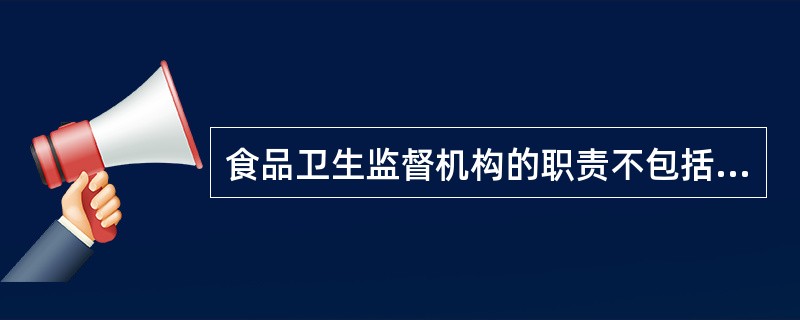 食品卫生监督机构的职责不包括...